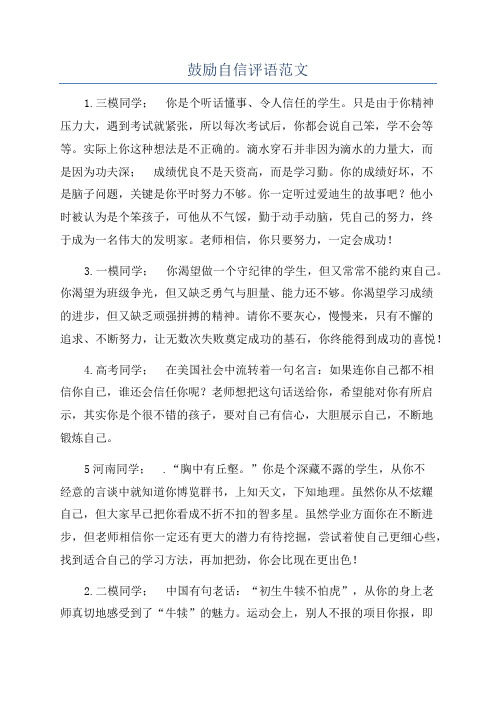 鼓励自信评语范文

1.三模同学： 你是个听话懂事、令人信任的学生。只是由于你精神压力大，遇到考试就紧张，所以每次考试后，你都会说自己笨，学不会等等。实际上你这种想法是不正确的。滴水穿石并非因为滴水的力量大，而是因为功夫深； 成绩优良不是天资高，而是学习勤。你的成绩好坏，不是脑子问题，关键是你平时努力不够。你一定听过爱迪生的故事吧？他小时被认为是个笨孩子，可他从不气馁，勤于动手动脑，凭自己的努力，终于成为一名伟大的发明家。老师相信，你只要努力，一定会成功！

3.一模同学： 你渴望做一个守纪律的学生，但又常常不能约束自己。你渴望为班级争光，但又缺乏勇气与胆量、能力还不够。你渴望学习成绩的进步，但又缺乏顽强拼搏的精神。请你不要灰心，慢慢来，只有不懈的追求、不断努力，让无数次失败奠定成功的基石，你终能得到成功的喜悦！

4.高考同学： 在美国社会中流转着一句名言：如果连你自己都不相信你自己，谁还会信任你呢？老师想把这句话送给你，希望能对你有所启示，其实你是个很不错的孩子，要对自己有信心，大胆展示自己，不断地锻炼自己。

5河南同学： .“胸中有丘壑。”你是个深藏不露的学生，从你不经意的言谈中就知道你博览群书，上知天文，下知地理。虽然你从不炫耀自己，但大家早已把你看成不折不扣的智多星。虽然学业方面你在不断进步，但老师相信你一定还有更大的潜力有待挖掘，尝试着使自己更细心些，找到适合自己的学习方法，再加把劲，你会比现在更出色！

2.二模同学： 中国有句老话：“初生牛犊不怕虎”，从你的身上老师真切地感受到了“牛犊”的魅力。运动会上，别人不报的项目你报，即